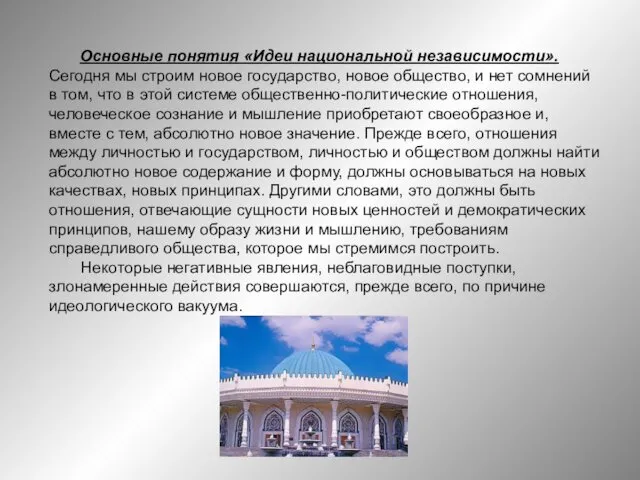 Основные понятия «Идеи национальной независимости».

Сегодня мы строим новое государство, новое общество, и нет сомнений в том, что в этой системе общественно-политические отношения, человеческое сознание и мышление приобретают своеобразное и, вместе с тем, абсолютно новое значение. Прежде всего, отношения между личностью и государством, личностью и обществом должны найти абсолютно новое содержание и форму, должны основываться на новых качествах, новых принципах. Другими словами, это должны быть отношения, отвечающие сущности новых ценностей и демократических принципов, нашему образу жизни и мышлению, требованиям справедливого общества, которое мы стремимся построить.

Некоторые негативные явления, неблаговидные поступки, злонамеренные действия совершаются, прежде всего, по причине идеологического вакуума.